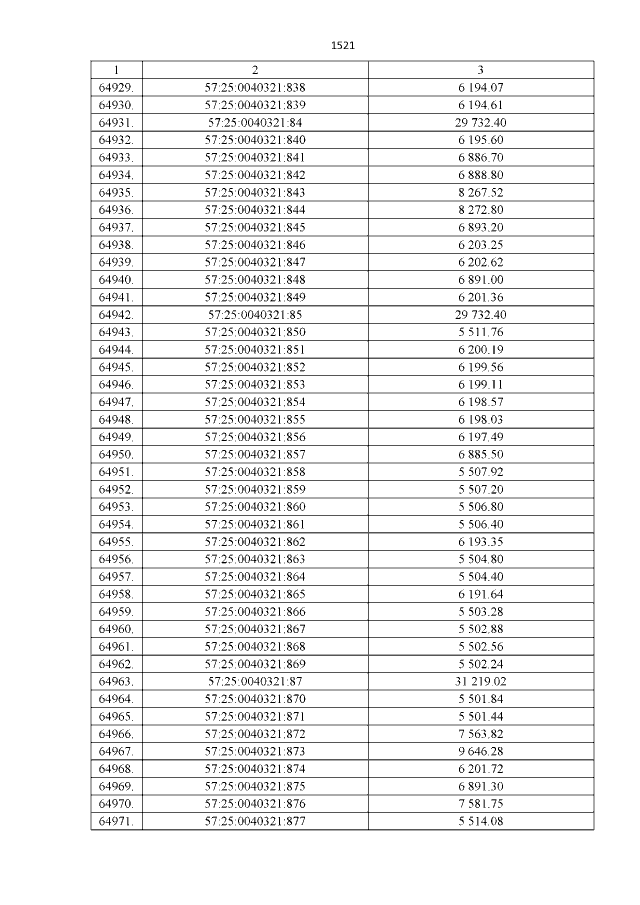 1521

| 1 | 2 | 3 |
|---|---|---|
| 64929. | 57:25:0040321:838 | 6 194.07 |
| 64930. | 57:25:0040321:839 | 6 194.61 |
| 64931. | 57:25:0040321:84 | 29 732.40 |
| 64932. | 57:25:0040321:840 | 6 195.60 |
| 64933. | 57:25:0040321:841 | 6 886.70 |
| 64934. | 57:25:0040321:842 | 6 888.80 |
| 64935. | 57:25:0040321:843 | 8 267.52 |
| 64936. | 57:25:0040321:844 | 8 272.80 |
| 64937. | 57:25:0040321:845 | 6 893.20 |
| 64938. | 57:25:0040321:846 | 6 203.25 |
| 64939. | 57:25:0040321:847 | 6 202.62 |
| 64940. | 57:25:0040321:848 | 6 891.00 |
| 64941. | 57:25:0040321:849 | 6 201.36 |
| 64942. | 57:25:0040321:85 | 29 732.40 |
| 64943. | 57:25:0040321:850 | 5 511.76 |
| 64944. | 57:25:0040321:851 | 6 200.19 |
| 64945. | 57:25:0040321:852 | 6 199.56 |
| 64946. | 57:25:0040321:853 | 6 199.11 |
| 64947. | 57:25:0040321:854 | 6 198.57 |
| 64948. | 57:25:0040321:855 | 6 198.03 |
| 64949. | 57:25:0040321:856 | 6 197.49 |
| 64950. | 57:25:0040321:857 | 6 885.50 |
| 64951. | 57:25:0040321:858 | 5 507.92 |
| 64952. | 57:25:0040321:859 | 5 507.20 |
| 64953. | 57:25:0040321:860 | 5 506.80 |
| 64954. | 57:25:0040321:861 | 5 506.40 |
| 64955. | 57:25:0040321:862 | 6 193.35 |
| 64956. | 57:25:0040321:863 | 5 504.80 |
| 64957. | 57:25:0040321:864 | 5 504.40 |
| 64958. | 57:25:0040321:865 | 6 191.64 |
| 64959. | 57:25:0040321:866 | 5 503.28 |
| 64960. | 57:25:0040321:867 | 5 502.88 |
| 64961. | 57:25:0040321:868 | 5 502.56 |
| 64962. | 57:25:0040321:869 | 5 502.24 |
| 64963. | 57:25:0040321:87 | 31 219.02 |
| 64964. | 57:25:0040321:870 | 5 501.84 |
| 64965. | 57:25:0040321:871 | 5 501.44 |
| 64966. | 57:25:0040321:872 | 7 563.82 |
| 64967. | 57:25:0040321:873 | 9 646.28 |
| 64968. | 57:25:0040321:874 | 6 201.72 |
| 64969. | 57:25:0040321:875 | 6 891.30 |
| 64970. | 57:25:0040321:876 | 7 581.75 |
| 64971. | 57:25:0040321:877 | 5 514.08 |